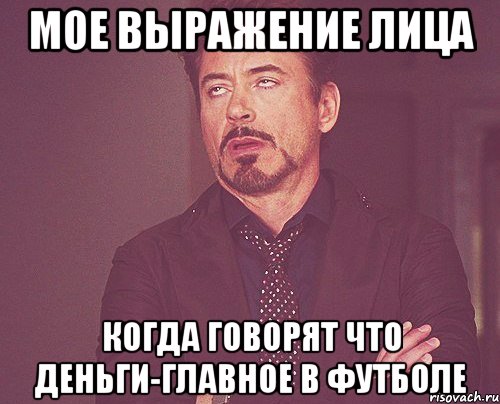 МОЕ ВЫРАЖЕНИЕ ЛИЦА

КОГДА ГОВОРЯТ ЧТО ДЕНЬГИ-ГЛАВНОЕ В ФУТБОЛЕ

risovach.ru